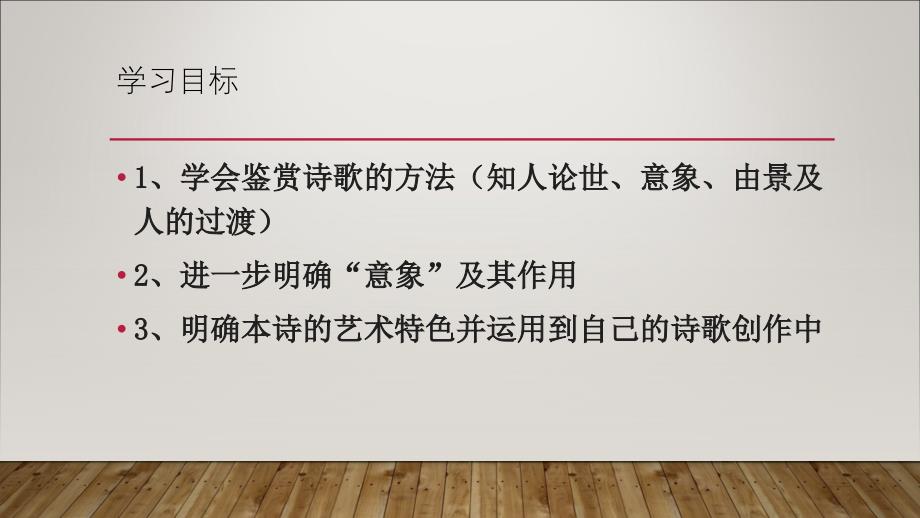 学习目标

• 1、学会鉴赏诗歌的方法（知人论世、意象、由景及人的过渡）

• 2、进一步明确“意象”及其作用

• 3、明确本诗的艺术特色并运用到自己的诗歌创作中